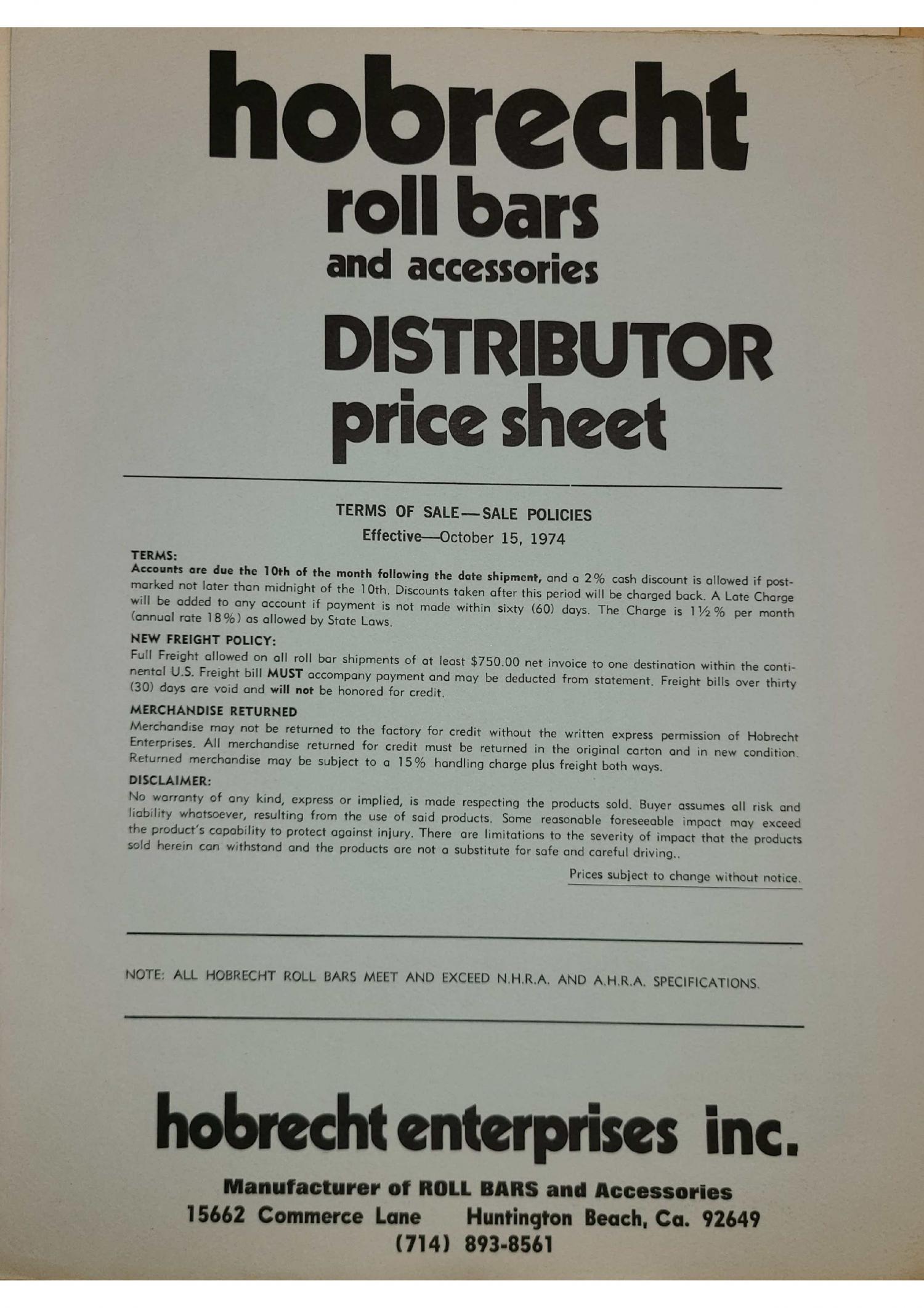 hobrecht
roll bars
and accessories
DISTRIBUTOR
price sheet

TERMS OF SALE—SALE POLICIES
Effective—October 15, 1974

TERMS:
Accounts are due the 10th of the month following the date shipment, and a 2% cash discount is allowed if postmarked not later than midnight of the 10th. Discounts taken after this period will be charged back. A Late Charge will be added to any account if payment is not made within sixty (60) days. The Charge is 1½% per month (annual rate 18%) as allowed by State Laws.

NEW FREIGHT POLICY:
Full Freight allowed on all roll bar shipments of at least $750.00 net invoice to one destination within the continental U.S. Freight bill MUST accompany payment and may be deducted from statement. Freight bills over thirty (30) days are void and will not be honored for credit.

MERCHANDISE RETURNED
Merchandise may not be returned to the factory for credit without the written express permission of Hobrecht Enterprises. All merchandise returned for credit must be returned in the original carton and in new condition. Returned merchandise may be subject to a 15% handling charge plus freight both ways.

DISCLAIMER:
No warranty of any kind, express or implied, is made respecting the products sold. Buyer assumes all risk and liability whatsoever, resulting from the use of said products. Some reasonable foreseeable impact may exceed the product's capability to protect against injury. There are limitations to the severity of impact that the products sold herein can withstand and the products are not a substitute for safe and careful driving..

Prices subject to change without notice.

NOTE: ALL HOBRECHT ROLL BARS MEET AND EXCEED N.H.R.A. AND A.H.R.A. SPECIFICATIONS.

hobrecht enterprises inc.
Manufacturer of ROLL BARS and Accessories
15662 Commerce Lane Huntington Beach, Ca. 92649
(714) 893-8561